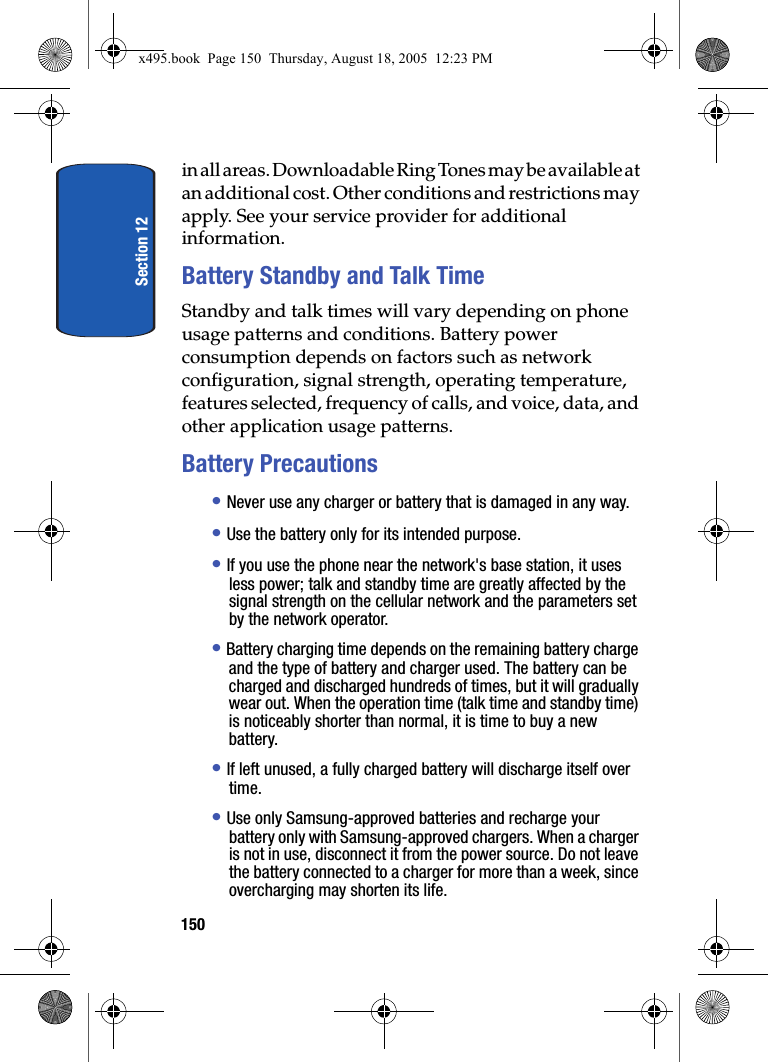 x495.book Page 150 Thursday, August 18, 2005 12:23 PM

Section 12

in all areas. Downloadable Ring Tones may be available at an additional cost. Other conditions and restrictions may apply. See your service provider for additional information.

Battery Standby and Talk Time

Standby and talk times will vary depending on phone usage patterns and conditions. Battery power consumption depends on factors such as network configuration, signal strength, operating temperature, features selected, frequency of calls, and voice, data, and other application usage patterns.

Battery Precautions

• Never use any charger or battery that is damaged in any way.

• Use the battery only for its intended purpose.

• If you use the phone near the network's base station, it uses less power; talk and standby time are greatly affected by the signal strength on the cellular network and the parameters set by the network operator.

• Battery charging time depends on the remaining battery charge and the type of battery and charger used. The battery can be charged and discharged hundreds of times, but it will gradually wear out. When the operation time (talk time and standby time) is noticeably shorter than normal, it is time to buy a new battery.

• If left unused, a fully charged battery will discharge itself over time.

• Use only Samsung-approved batteries and recharge your battery only with Samsung-approved chargers. When a charger is not in use, disconnect it from the power source. Do not leave the battery connected to a charger for more than a week, since overcharging may shorten its life.

150